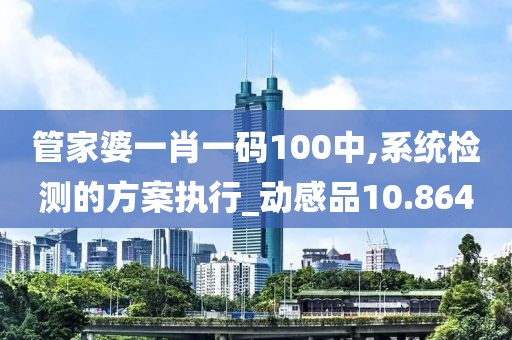 管家婆一肖一码100中,系统检测的方案执行_动感品10.864